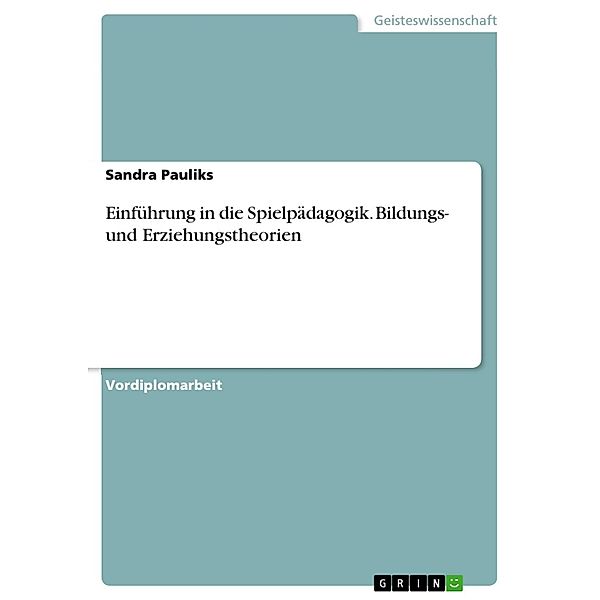 Geisteswissenschaft

Sandra Pauliks

Einführung in die Spielpädagogik. Bildungs- und Erziehungstheorien

Vordiplomarbeit

GRIN